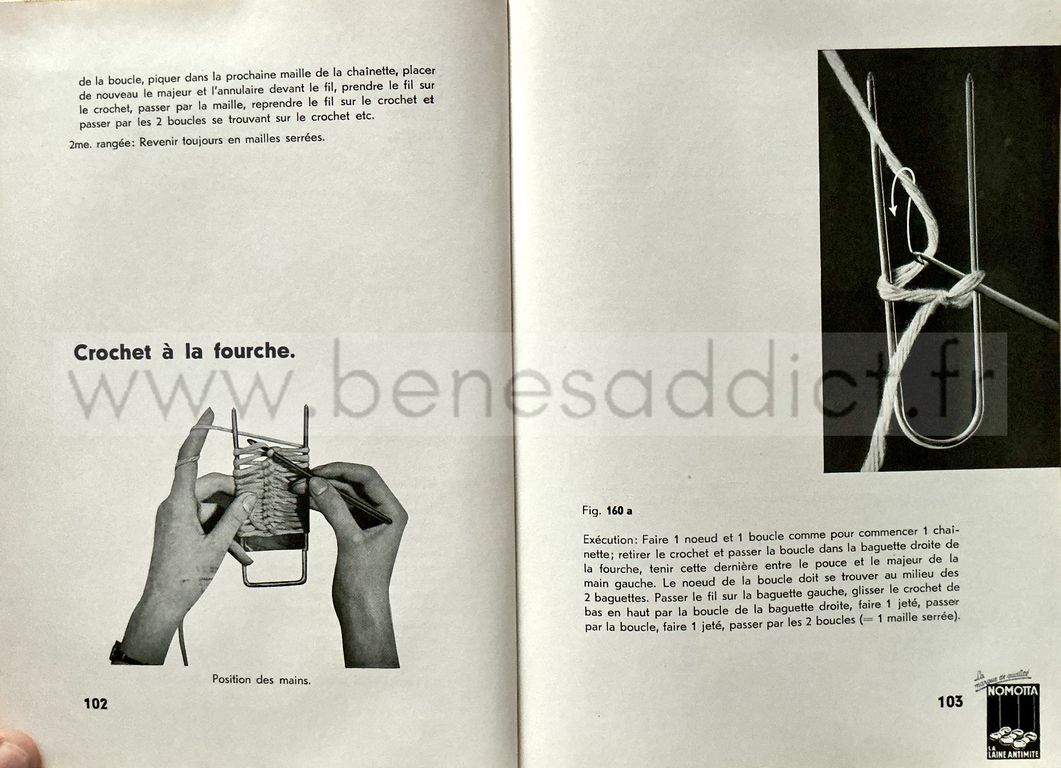 de la boucle, piquer dans la prochaine maille de la chaînette, placer de nouveau le majeur et l'annulaire devant le fil, prendre le fil sur le crochet, passer par la maille, reprendre le fil sur le crochet et passer par les 2 boucles se trouvant sur le crochet etc.

2me. rangée: Revenir toujours en mailles serrées.

Crochet à la fourche.

Position des mains.

102

Fig. 160 a

Exécution: Faire 1 noeud et 1 boucle comme pour commencer 1 chaînette; retirer le crochet et passer la boucle dans la baguette droite de la fourche, tenir cette dernière entre le pouce et le majeur de la main gauche. Le noeud de la boucle doit se trouver au milieu des 2 baguettes. Passer le fil sur la baguette gauche, glisser le crochet de bas en haut par la boucle de la baguette droite, faire 1 jeté, passer par la boucle, faire 1 jeté, passer par les 2 boucles (= 1 maille serrée).

103

La marque de qualité
NOMOTTA
LA LAINE ANTIMITE

www.benesaddict.fr